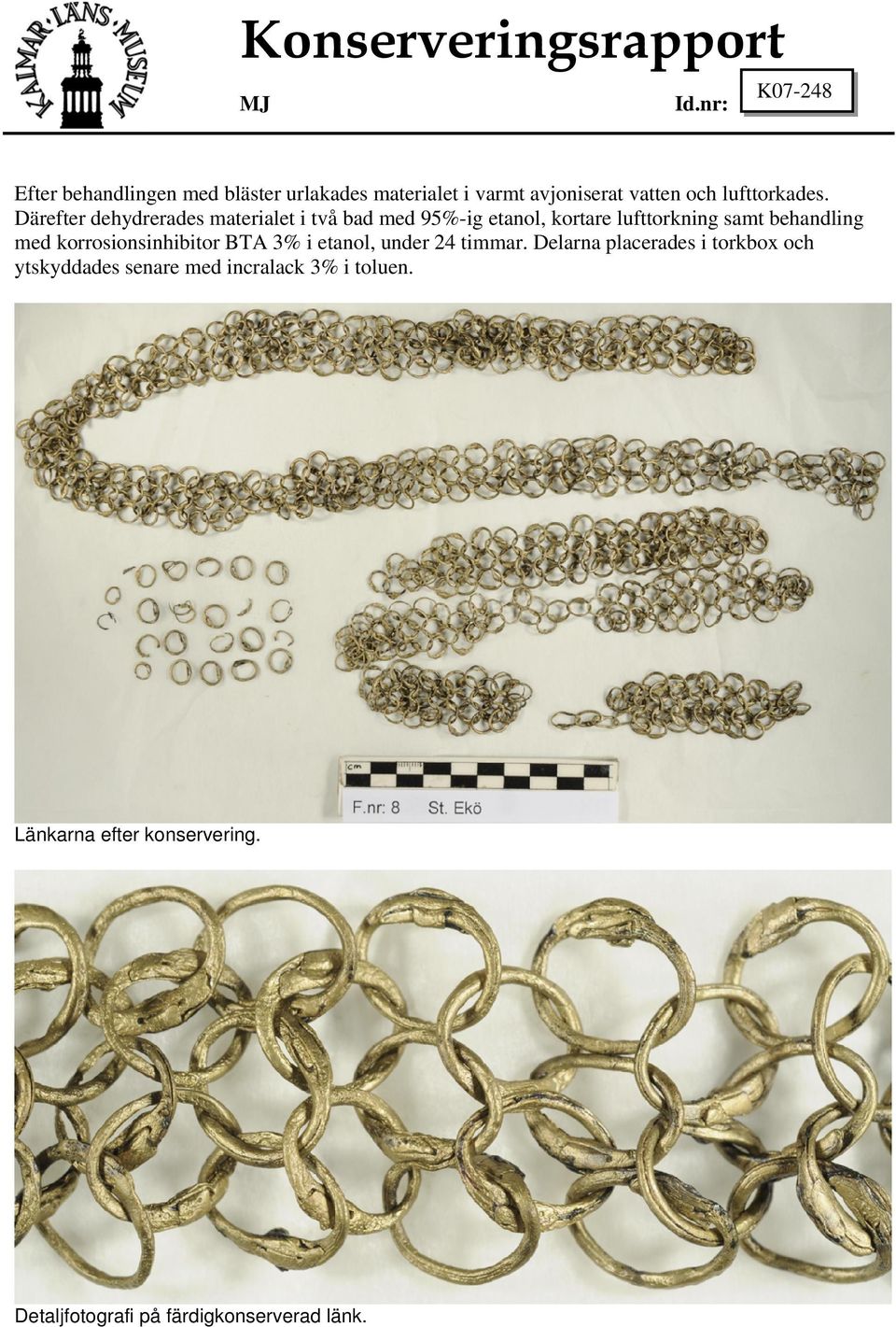 KALMAR·LÄNS·MUSEUM

Konserveringsrapport

MJ

Id.nr: K07-248

Efter behandlingen med bläster urlakades materialet i varmt avjoniserat vatten och lufttorkades. Därefter dehydrerades materialet i två bad med 95%-ig etanol, kortare lufttorkning samt behandling med korrosionsinhibitor BTA 3% i etanol, under 24 timmar. Delarna placerades i torkbox och ytskyddades senare med incralack 3% i toluen.

cm

F.nr: 8 St. Ekö

Länkarna efter konservering.

Detaljfotografi på färdigkonserverad länk.